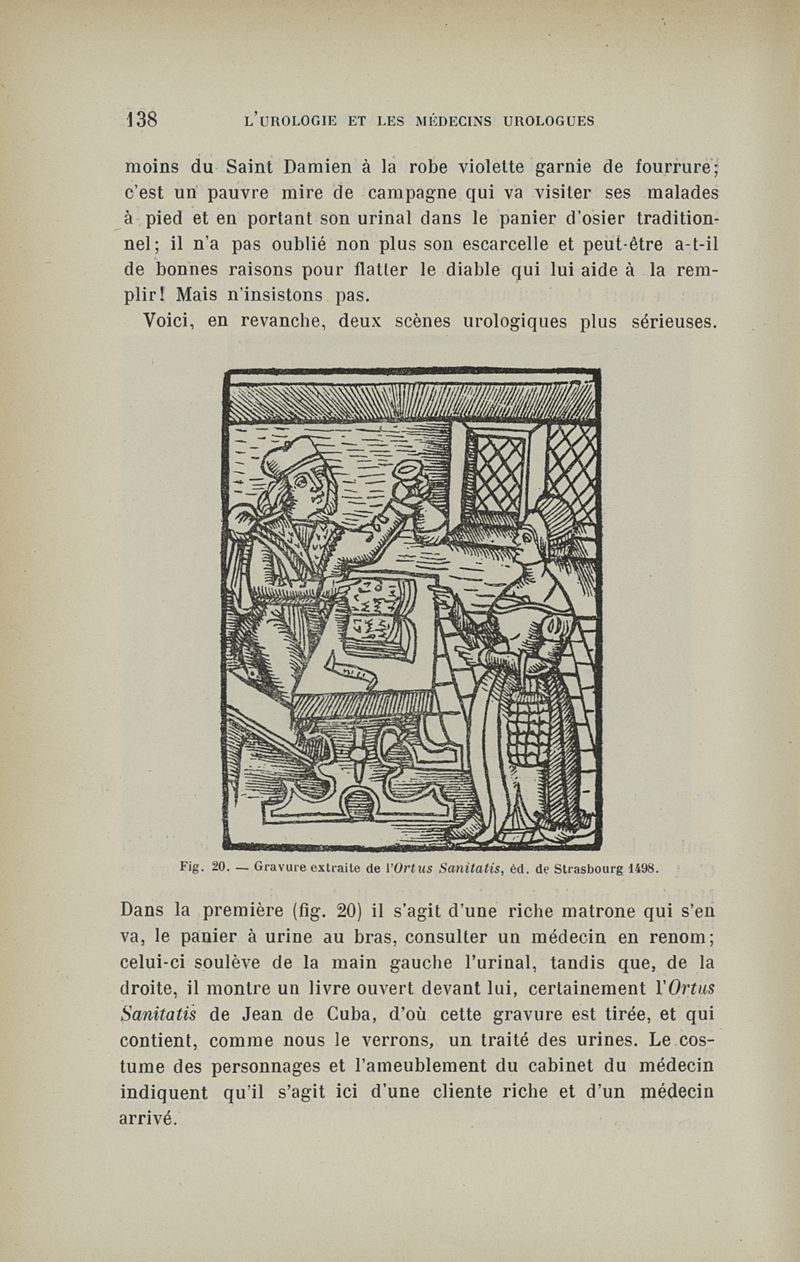 138 L'UROLOGIE ET LES MÉDECINS UROLOGUES

moins du Saint Damien à la robe violette garnie de fourrure; c'est un pauvre mire de campagne qui va visiter ses malades à pied et en portant son urinal dans le panier d'osier traditionnel; il n'a pas oublié non plus son escarcelle et peut-être a-t-il de bonnes raisons pour flatter le diable qui lui aide à la remplir! Mais n'insistons pas.

Voici, en revanche, deux scènes urologiques plus sérieuses.

Fig. 20. — Gravure extraite de l'Ortus Sanitatis, éd. de Strasbourg 1498.

Dans la première (fig. 20) il s'agit d'une riche matrone qui s'en va, le panier à urine au bras, consulter un médecin en renom; celui-ci soulève de la main gauche l'urinal, tandis que, de la droite, il montre un livre ouvert devant lui, certainement l'Ortus Sanitatis de Jean de Cuba, d'où cette gravure est tirée, et qui contient, comme nous le verrons, un traité des urines. Le costume des personnages et l'ameublement du cabinet du médecin indiquent qu'il s'agit ici d'une cliente riche et d'un médecin arrivé.